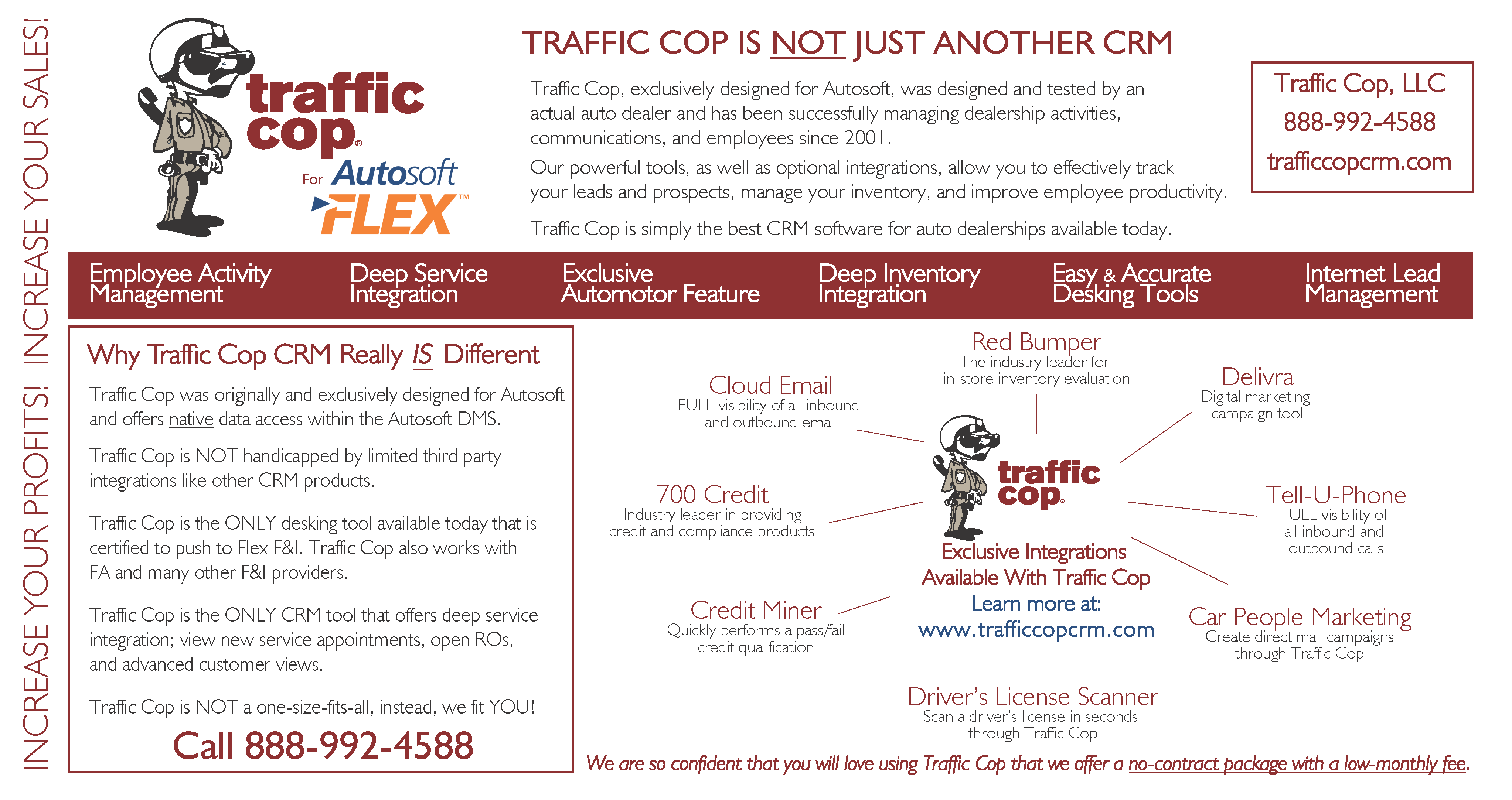 INCREASE YOUR PROFITS! INCREASE YOUR SALES!

traffic cop®
For Autosoft FLEX™

TRAFFIC COP IS NOT JUST ANOTHER CRM

Traffic Cop, exclusively designed for Autosoft, was designed and tested by an actual auto dealer and has been successfully managing dealership activities, communications, and employees since 2001.

Our powerful tools, as well as optional integrations, allow you to effectively track your leads and prospects, manage your inventory, and improve employee productivity.

Traffic Cop is simply the best CRM software for auto dealerships available today.

Traffic Cop, LLC
888-992-4588
trafficcopcrm.com

Employee Activity Management

Deep Service Integration

Exclusive Automotor Feature

Deep Inventory Integration

Easy & Accurate Desking Tools

Internet Lead Management

Why Traffic Cop CRM Really IS Different

Traffic Cop was originally and exclusively designed for Autosoft and offers native data access within the Autosoft DMS.

Traffic Cop is NOT handicapped by limited third party integrations like other CRM products.

Traffic Cop is the ONLY desking tool available today that is certified to push to Flex F&I. Traffic Cop also works with FA and many other F&I providers.

Traffic Cop is the ONLY CRM tool that offers deep service integration; view new service appointments, open ROs, and advanced customer views.

Traffic Cop is NOT a one-size-fits-all, instead, we fit YOU!

Call 888-992-4588

Red Bumper
The industry leader for in-store inventory evaluation

Cloud Email
FULL visibility of all inbound and outbound email

Delivra
Digital marketing campaign tool

700 Credit
Industry leader in providing credit and compliance products

traffic cop®

Tell-U-Phone
FULL visibility of all inbound and outbound calls

Exclusive Integrations Available With Traffic Cop
Learn more at:
www.trafficcopcrm.com

Credit Miner
Quickly performs a pass/fail credit qualification

Car People Marketing
Create direct mail campaigns through Traffic Cop

Driver's License Scanner
Scan a driver's license in seconds through Traffic Cop

We are so confident that you will love using Traffic Cop that we offer a no-contract package with a low-monthly fee.